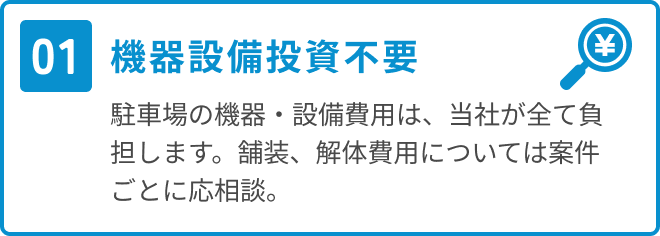 01 機器設備投資不要

¥

駐車場の機器・設備費用は、当社が全て負担します。舗装、解体費用については案件ごとに応相談。